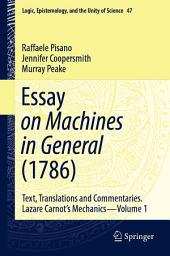 Logic, Epistemology, and the Unity of Science 47

Raffaele Pisano
Jennifer Coopersmith
Murray Peake

Essay
on Machines
in General
(1786)

Text, Translations and Commentaries.
Lazare Carnot's Mechanics—Volume 1

Springer